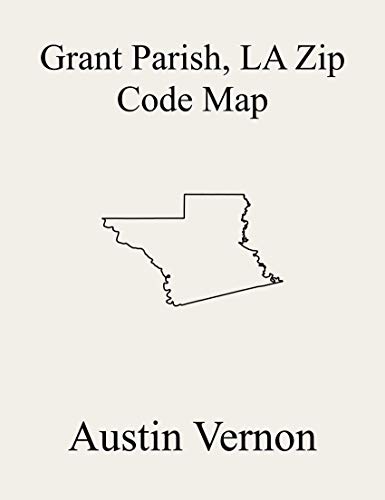 Grant Parish, LA Zip Code Map

Austin Vernon